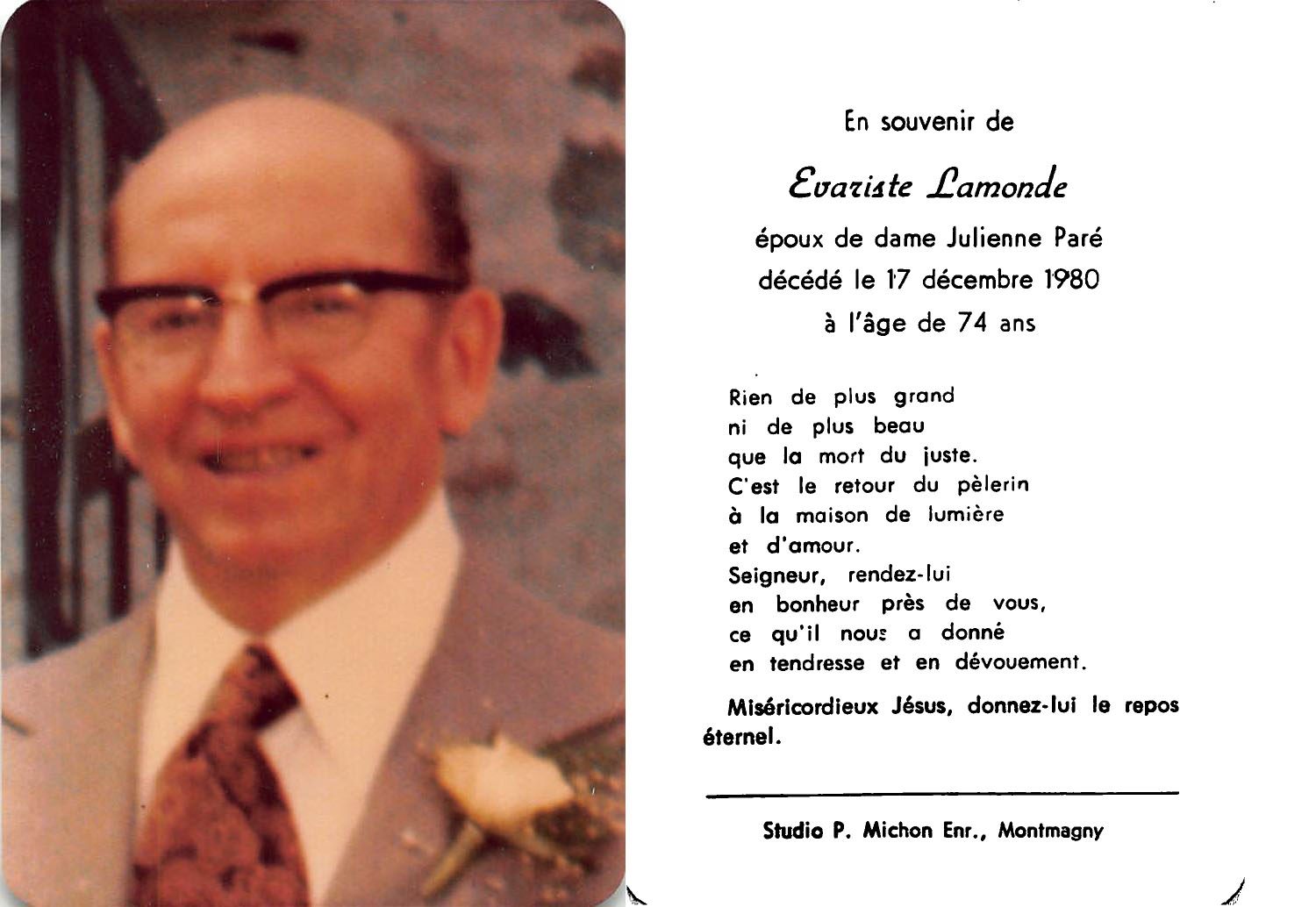 En souvenir de

Evariste Lamonde

époux de dame Julienne Paré
décédé le 17 décembre 1980
à l'âge de 74 ans

Rien de plus grand
ni de plus beau
que la mort du juste.
C'est le retour du pèlerin
à la maison de lumière
et d'amour.
Seigneur, rendez-lui
en bonheur près de vous,
ce qu'il nous a donné
en tendresse et en dévouement.

Miséricordieux Jésus, donnez-lui le repos éternel.

Studio P. Michon Enr., Montmagny